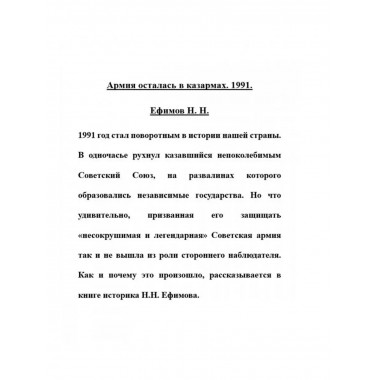 Армия осталась в казармах. 1991.

Ефимов Н. Н.

1991 год стал поворотным в истории нашей страны. В одночасье рухнул казавшийся непоколебимым Советский Союз, на развалинах которого образовались независимые государства. Но что удивительно, призванная его защищать «несокрушимая и легендарная» Советская армия так и не вышла из роли стороннего наблюдателя. Как и почему это произошло, рассказывается в книге историка Н.Н. Ефимова.